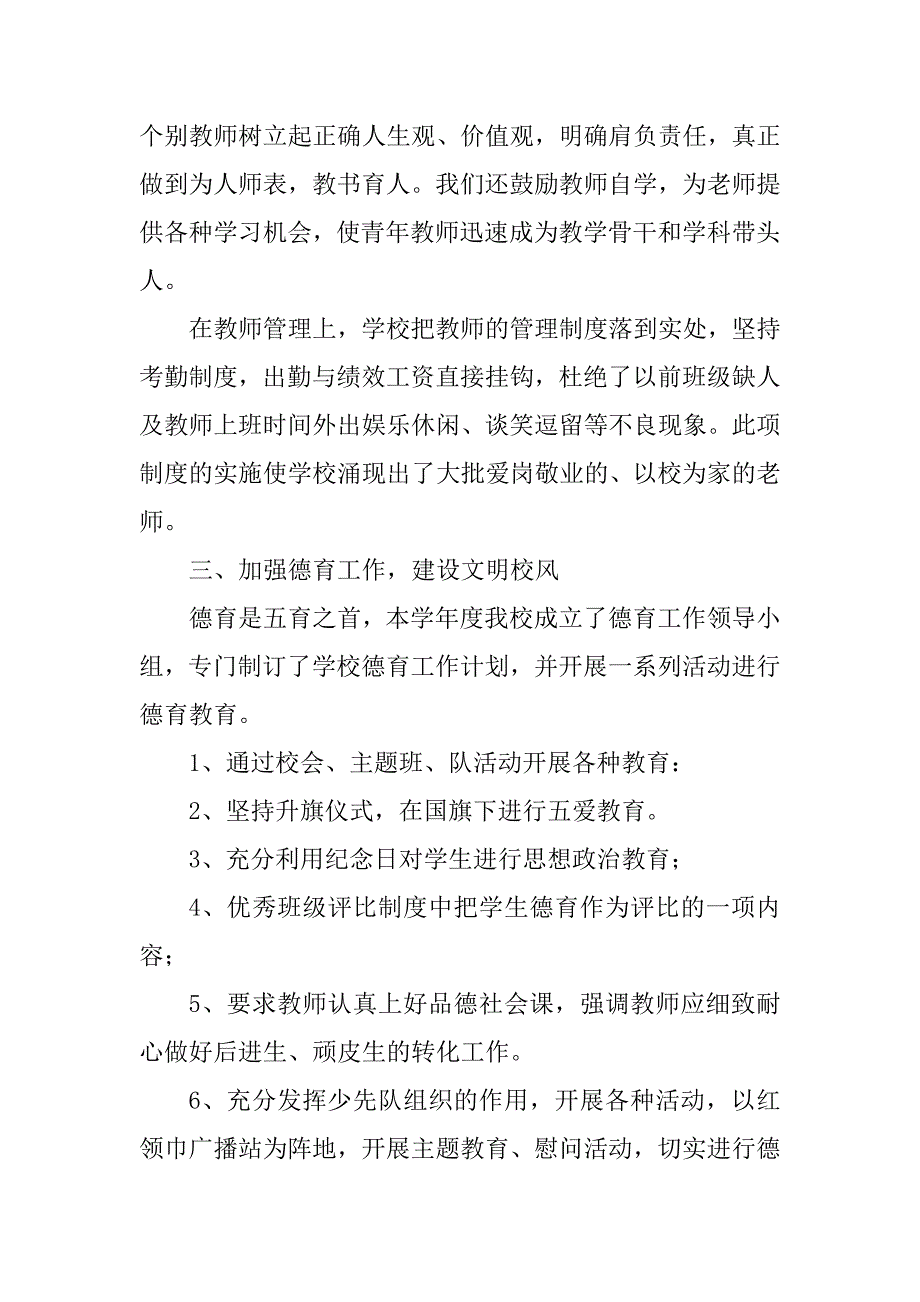 个别教师树立起正确人生观、价值观，明确肩负责任，真正做到为人师表，教书育人。我们还鼓励教师自学，为老师提供各种学习机会，使青年教师迅速成为教学骨干和学科带头人。

在教师管理上，学校把教师的管理制度落到实处，坚持考勤制度，出勤与绩效工资直接挂钩，杜绝了以前班级缺人及教师上班时间外出娱乐休闲、谈笑逗留等不良现象。此项制度的实施使学校涌现出了大批爱岗敬业的、以校为家的老师。

三、加强德育工作，建设文明校风

德育是五育之首，本学年度我校成立了德育工作领导小组，专门制订了学校德育工作计划，并开展一系列活动进行德育教育。

1、通过校会、主题班、队活动开展各种教育：

2、坚持升旗仪式，在国旗下进行五爱教育。

3、充分利用纪念日对学生进行思想政治教育；

4、优秀班级评比制度中把学生德育作为评比的一项内容；

5、要求教师认真上好品德社会课，强调教师应细致耐心做好后进生、顽皮生的转化工作。

6、充分发挥少先队组织的作用，开展各种活动，以红领巾广播站为阵地，开展主题教育、慰问活动，切实进行德